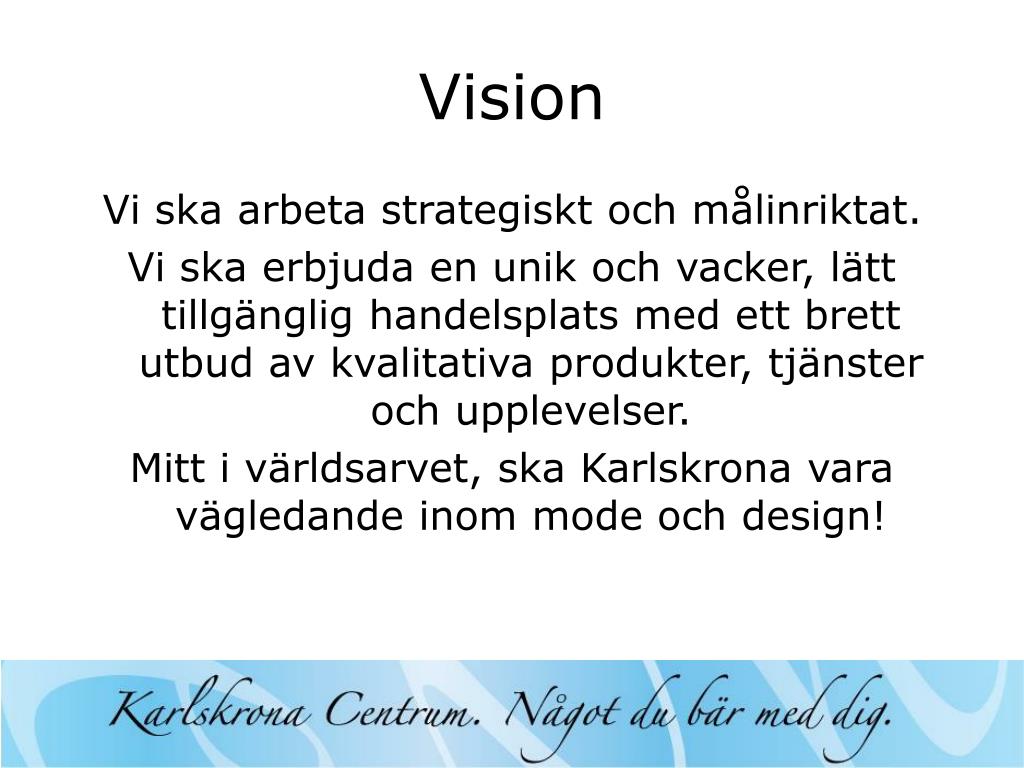 Vision

Vi ska arbeta strategiskt och målinriktat.

Vi ska erbjuda en unik och vacker, lätt tillgänglig handelsplats med ett brett utbud av kvalitativa produkter, tjänster och upplevelser.

Mitt i världsarvet, ska Karlskrona vara vägledande inom mode och design!

Karlskrona Centrum. Något du bär med dig.